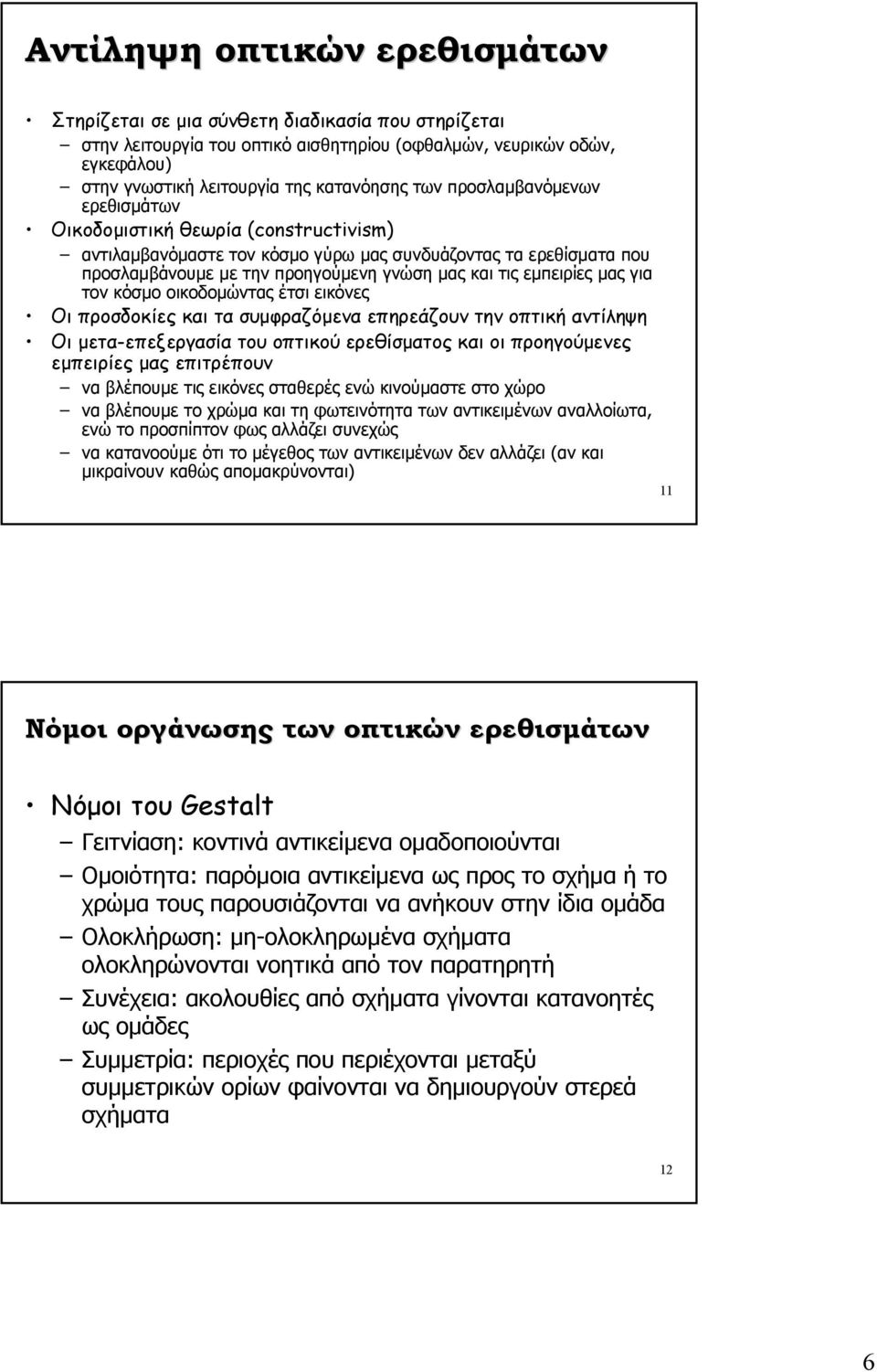 Αντίληψη οπτικών ερεθισμάτων

• Στηρίζεται σε μια σύνθετη διαδικασία που στηρίζεται
– στην λειτουργία του οπτικό αισθητηρίου (οφθαλμών, νευρικών οδών, εγκεφάλου)
– στην γνωστική λειτουργία της κατανόησης των προσλαμβανόμενων ερεθισμάτων
• Οικοδομιστική θεωρία (constructivism)
– αντιλαμβανόμαστε τον κόσμο γύρω μας συνδυάζοντας τα ερεθίσματα που προσλαμβάνουμε με την προηγούμενη γνώση μας και τις εμπειρίες μας για τον κόσμο οικοδομώντας έτσι εικόνες
• Οι προσδοκίες και τα συμφραζόμενα επηρεάζουν την οπτική αντίληψη
• Οι μετα-επεξεργασία του οπτικού ερεθίσματος και οι προηγούμενες εμπειρίες μας επιτρέπουν
– να βλέπουμε τις εικόνες σταθερές ενώ κινούμαστε στο χώρο
– να βλέπουμε το χρώμα και τη φωτεινότητα των αντικειμένων αναλλοίωτα, ενώ το προσπίπτον φως αλλάζει συνεχώς
– να κατανοούμε ότι το μέγεθος των αντικειμένων δεν αλλάζει (αν και μικραίνουν καθώς απομακρύνονται)

11

Νόμοι οργάνωσης των οπτικών ερεθισμάτων

• Νόμοι του Gestalt
– Γειτνίαση: κοντινά αντικείμενα ομαδοποιούνται
– Ομοιότητα: παρόμοια αντικείμενα ως προς το σχήμα ή το χρώμα τους παρουσιάζονται να ανήκουν στην ίδια ομάδα
– Ολοκλήρωση: μη-ολοκληρωμένα σχήματα ολοκληρώνονται νοητικά από τον παρατηρητή
– Συνέχεια: ακολουθίες από σχήματα γίνονται κατανοητές ως ομάδες
– Συμμετρία: περιοχές που περιέχονται μεταξύ συμμετρικών ορίων φαίνονται να δημιουργούν στερεά σχήματα

12

6